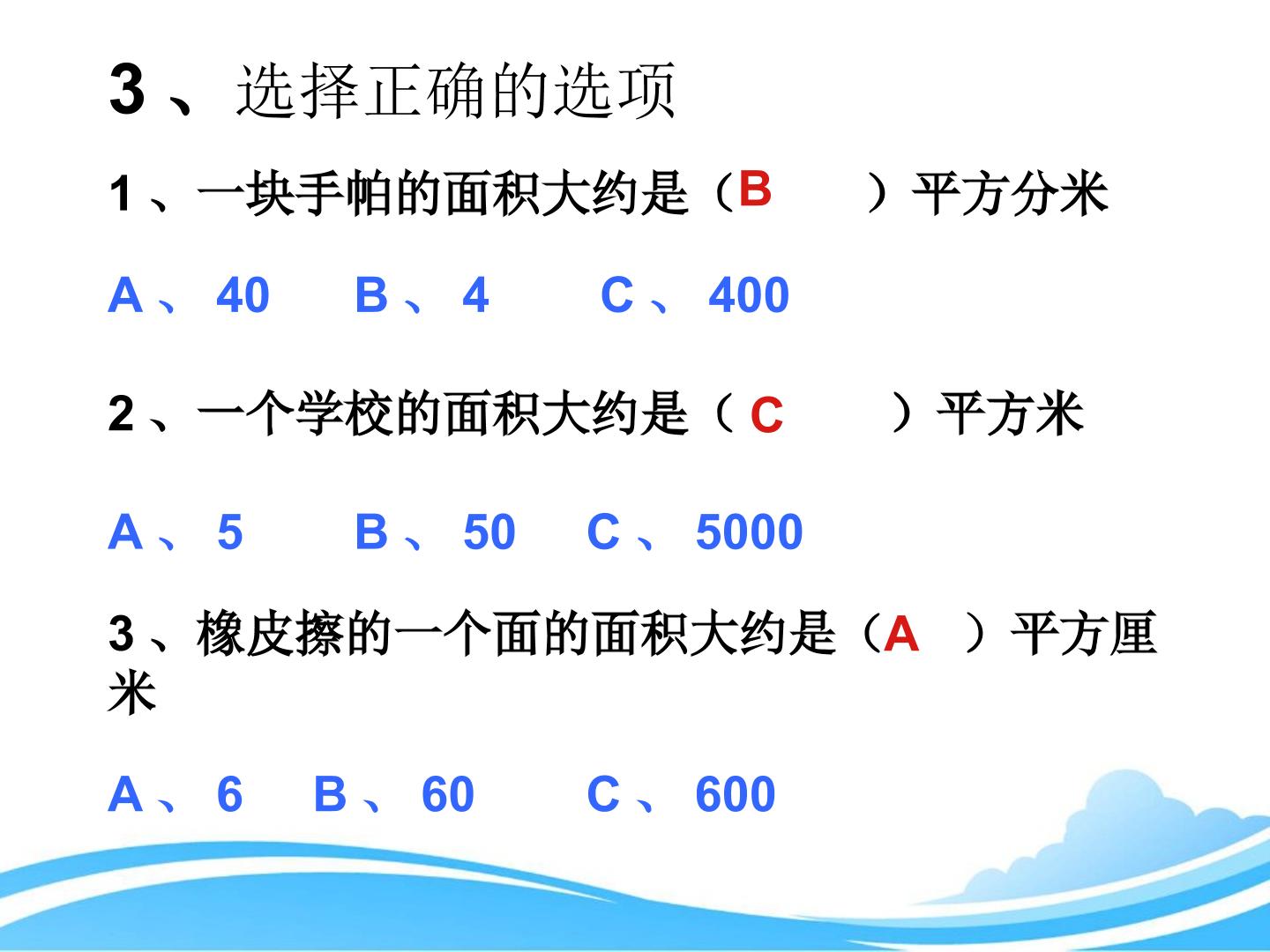 3、选择正确的选项

1、一块手帕的面积大约是（B ）平方分米

A、40 B、4 C、400

2、一个学校的面积大约是（C ）平方米

A、5 B、50 C、5000

3、橡皮擦的一个面的面积大约是（A ）平方厘米

A、6 B、60 C、600